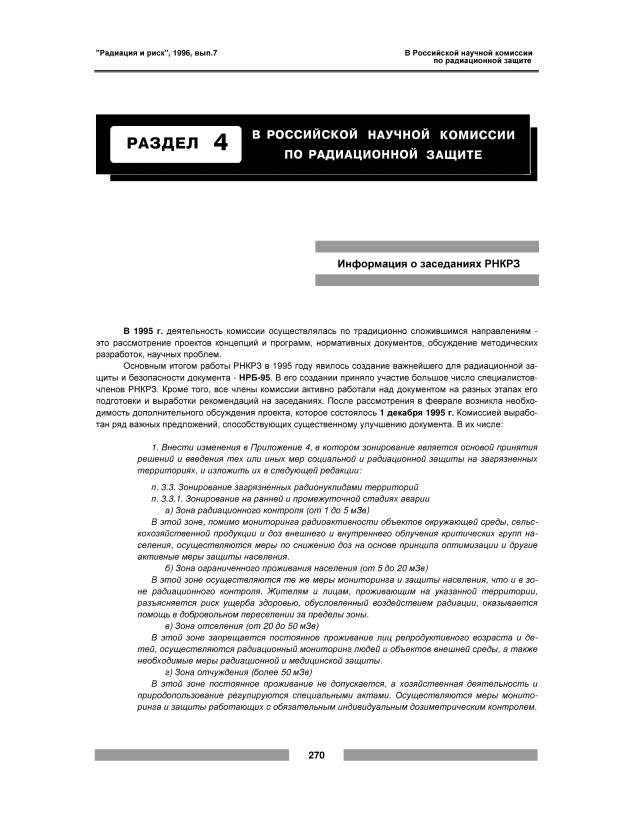 "Радиация и риск", 1996, вып.7

В Российской научной комиссии по радиационной защите

РАЗДЕЛ 4

В РОССИЙСКОЙ НАУЧНОЙ КОМИССИИ ПО РАДИАЦИОННОЙ ЗАЩИТЕ

Информация о заседаниях РНКРЗ

В 1995 г. деятельность комиссии осуществлялась по традиционно сложившимся направлениям - это рассмотрение проектов концепций и программ, нормативных документов, обсуждение методических разработок, научных проблем.

Основным итогом работы РНКРЗ в 1995 году явилось создание важнейшего для радиационной защиты и безопасности документа - НРБ-95. В его создании приняло участие большое число специалистов-членов РНКРЗ. Кроме того, все члены комиссии активно работали над документом на разных этапах его подготовки и выработки рекомендаций на заседаниях. После рассмотрения в феврале возникла необходимость дополнительного обсуждения проекта, которое состоялось 1 декабря 1995 г. Комиссией выработан ряд важных предложений, способствующих существенному улучшению документа. В их числе:

1. Внести изменения в Приложение 4, в котором зонирование является основой принятия решений и введения тех или иных мер социальной и радиационной защиты на загрязненных территориях, и изложить их в следующей редакции:

п. 3.3. Зонирование загрязненных радионуклидами территорий

п. 3.3.1. Зонирование на ранней и промежуточной стадиях аварии

а) Зона радиационного контроля (от 1 до 5 мЗв)

В этой зоне, помимо мониторинга радиоактивности объектов окружающей среды, сельскохозяйственной продукции и доз внешнего и внутреннего облучения критических групп населения, осуществляются меры по снижению доз на основе принципа оптимизации и другие активные меры защиты населения.

б) Зона ограниченного проживания населения (от 5 до 20 мЗв)

В этой зоне осуществляются те же меры мониторинга и защиты населения, что и в зоне радиационного контроля. Жителям и лицам, проживающим на указанной территории, разъясняется риск ущерба здоровью, обусловленный воздействием радиации, оказывается помощь в добровольном переселении за пределы зоны.

в) Зона отселения (от 20 до 50 мЗв)

В этой зоне запрещается постоянное проживание лиц репродуктивного возраста и детей, осуществляются радиационный мониторинг людей и объектов внешней среды, а также необходимые меры радиационной и медицинской защиты.

г) Зона отчуждения (более 50 мЗв)

В этой зоне постоянное проживание не допускается, а хозяйственная деятельность и природопользование регулируются специальными актами. Осуществляются меры мониторинга и защиты работающих с обязательным индивидуальным дозиметрическим контролем.

270